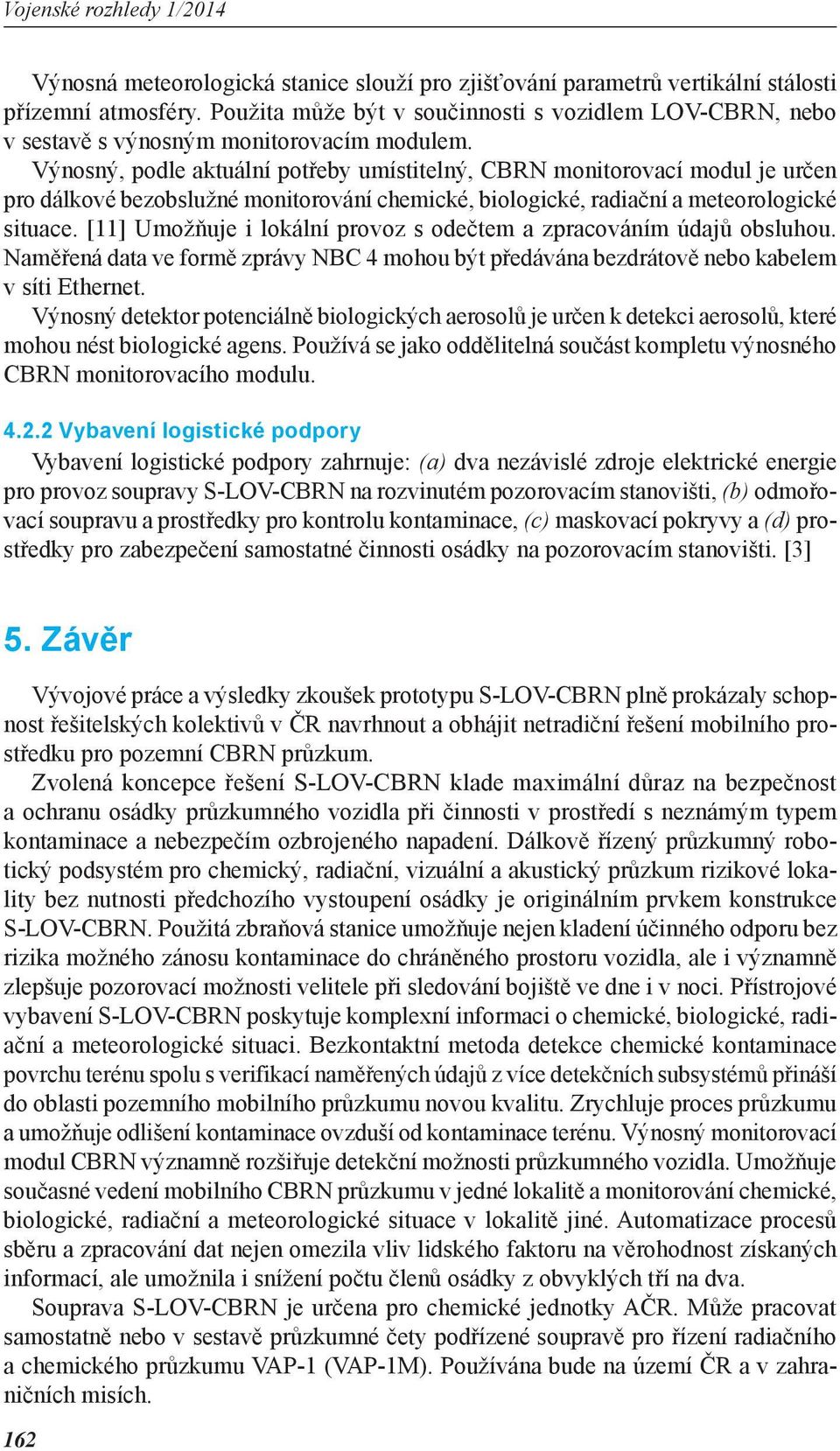 Vojenské rozhledy 1/2014

Výnosná meteorologická stanice slouží pro zjišťování parametrů vertikální stálosti přízemní atmosféry. Použita může být v součinnosti s vozidlem LOV-CBRN, nebo v sestavě s výnosným monitorovacím modulem.

Výnosný, podle aktuální potřeby umístitelný, CBRN monitorovací modul je určen pro dálkové bezobslužné monitorování chemické, biologické, radiační a meteorologické situace. [11] Umožňuje i lokální provoz s odečtem a zpracováním údajů obsluhou. Naměřená data ve formě zprávy NBC 4 mohou být předávána bezdrátově nebo kabelem v síti Ethernet.

Výnosný detektor potenciálně biologických aerosolů je určen k detekci aerosolů, které mohou nést biologické agens. Používá se jako oddělitelná součást kompletu výnosného CBRN monitorovacího modulu.

4.2.2 Vybavení logistické podpory

Vybavení logistické podpory zahrnuje: (a) dva nezávislé zdroje elektrické energie pro provoz soupravy S-LOV-CBRN na rozvinutém pozorovacím stanovišti, (b) odmořovací soupravu a prostředky pro kontrolu kontaminace, (c) maskovací pokryvy a (d) prostředky pro zabezpečení samostatné činnosti osádky na pozorovacím stanovišti. [3]

5. Závěr

Vývojové práce a výsledky zkoušek prototypu S-LOV-CBRN plně prokázaly schopnost řešitelských kolektivů v ČR navrhnout a obhájit netradiční řešení mobilního prostředku pro pozemní CBRN průzkum.

Zvolená koncepce řešení S-LOV-CBRN klade maximální důraz na bezpečnost a ochranu osádky průzkumného vozidla při činnosti v prostředí s neznámým typem kontaminace a nebezpečím ozbrojeného napadení. Dálkově řízený průzkumný robotický podsystém pro chemický, radiační, vizuální a akustický průzkum rizikové lokality bez nutnosti předchozího vystoupení osádky je originálním prvkem konstrukce S-LOV-CBRN. Použitá zbraňová stanice umožňuje nejen kladení účinného odporu bez rizika možného zánosu kontaminace do chráněného prostoru vozidla, ale i významně zlepšuje pozorovací možnosti velitele při sledování bojiště ve dne i v noci. Přístrojové vybavení S-LOV-CBRN poskytuje komplexní informaci o chemické, biologické, radiační a meteorologické situaci. Bezkontaktní metoda detekce chemické kontaminace povrchu terénu spolu s verifikací naměřených údajů z více detekčních subsystémů přináší do oblasti pozemního mobilního průzkumu novou kvalitu. Zrychluje proces průzkumu a umožňuje odlišení kontaminace ovzduší od kontaminace terénu. Výnosný monitorovací modul CBRN významně rozšiřuje detekční možnosti průzkumného vozidla. Umožňuje současné vedení mobilního CBRN průzkumu v jedné lokalitě a monitorování chemické, biologické, radiační a meteorologické situace v lokalitě jiné. Automatizace procesů sběru a zpracování dat nejen omezila vliv lidského faktoru na věrohodnost získaných informací, ale umožnila i snížení počtu členů osádky z obvyklých tří na dva.

Souprava S-LOV-CBRN je určena pro chemické jednotky AČR. Může pracovat samostatně nebo v sestavě průzkumné čety podřízené soupravě pro řízení radiačního a chemického průzkumu VAP-1 (VAP-1M). Používána bude na území ČR a v zahraničních misích.

162